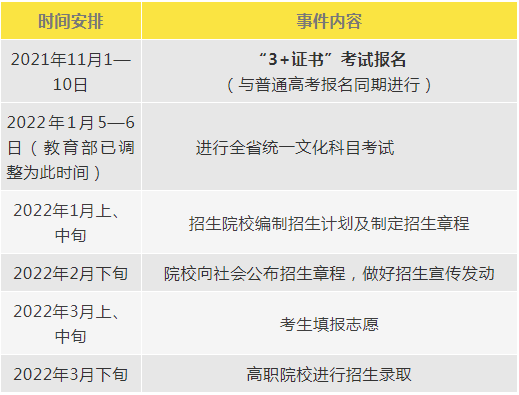 | 时间安排 | 事件内容 |
|---|---|
| 2021年11月1—10日 | “3+证书”考试报名（与普通高考报名同期进行） |
| 2022年1月5—6日（教育部已调整为此时间） | 进行全省统一文化科目考试 |
| 2022年1月上、中旬 | 招生院校编制招生计划及制定招生章程 |
| 2022年2月下旬 | 院校向社会公布招生章程，做好招生宣传发动 |
| 2022年3月上、中旬 | 考生填报志愿 |
| 2022年3月下旬 | 高职院校进行招生录取 |